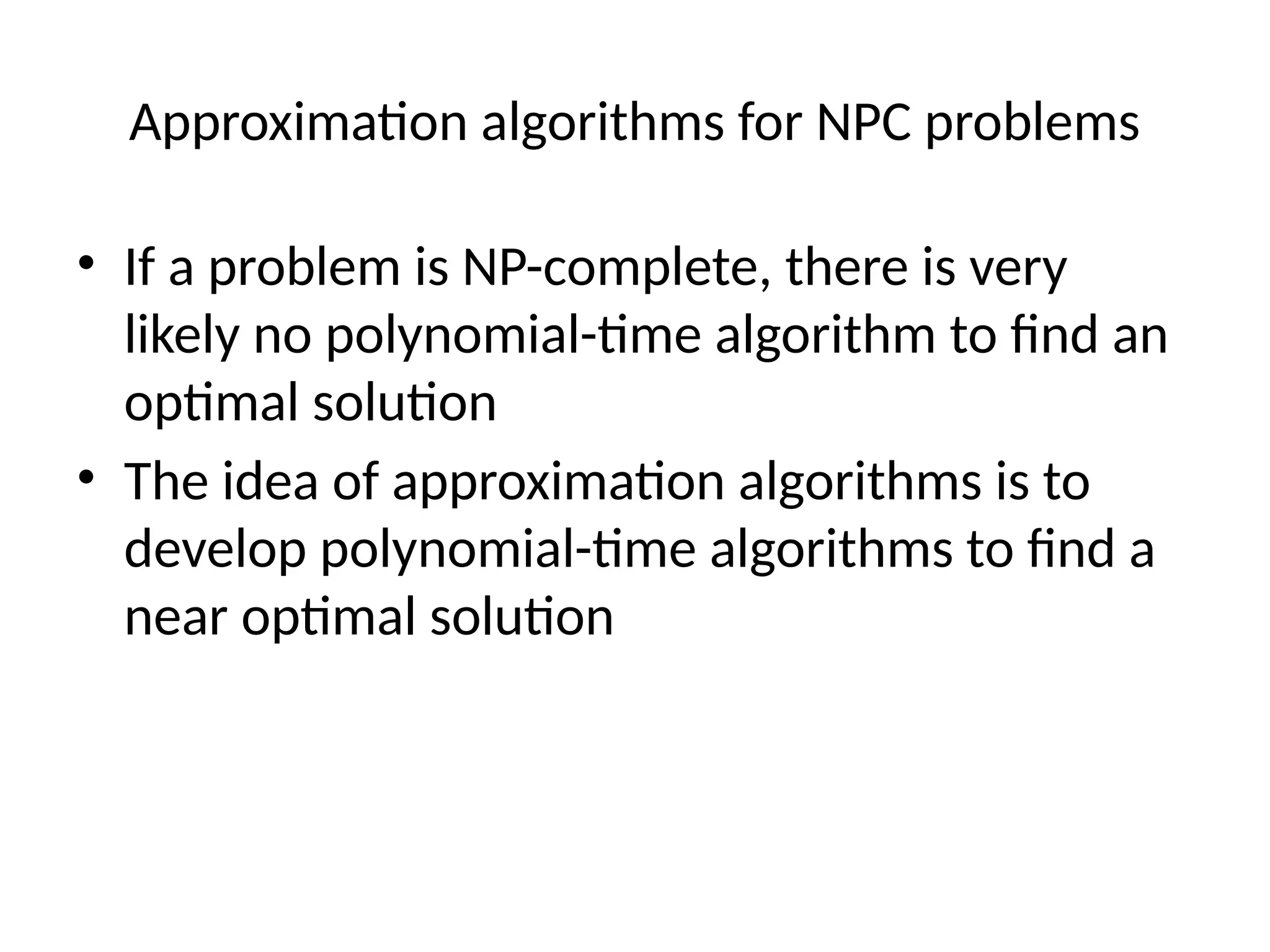 Approximation algorithms for NPC problems

• If a problem is NP-complete, there is very likely no polynomial-time algorithm to find an optimal solution
• The idea of approximation algorithms is to develop polynomial-time algorithms to find a near optimal solution